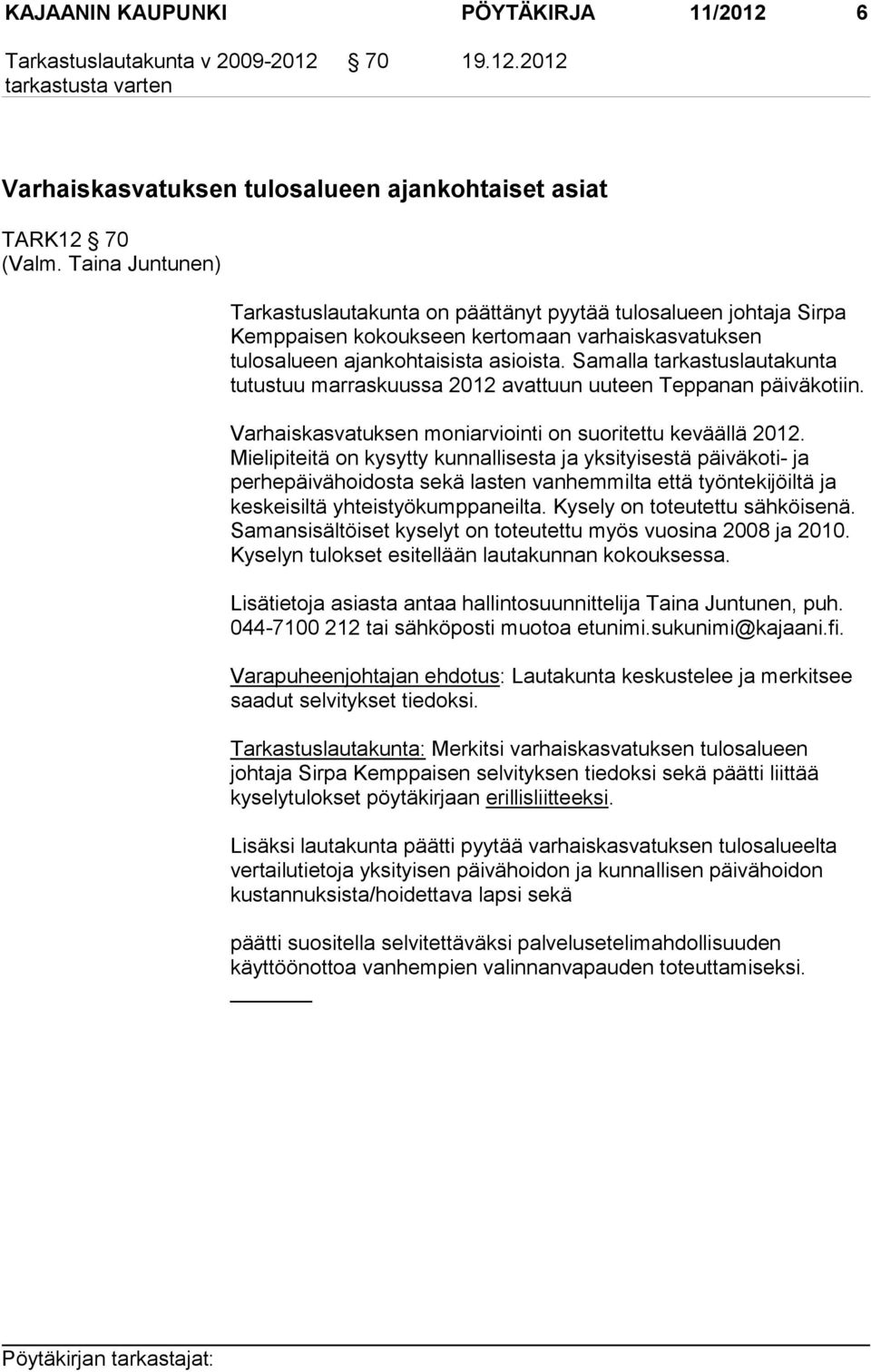 KAJAANIN KAUPUNKI PÖYTÄKIRJA 11/2012 6

Tarkastuslautakunta v 2009-2012 § 70 19.12.2012
tarkastusta varten

Varhaiskasvatuksen tulosalueen ajankohtaiset asiat

TARK12 § 70
(Valm. Taina Juntunen)

Tarkastuslautakunta on päättänyt pyytää tulosalueen johtaja Sirpa Kemppaisen kokoukseen kertomaan varhaiskasvatuksen tulosalueen ajankohtaisista asioista. Samalla tarkastuslautakunta tutustuu marraskuussa 2012 avattuun uuteen Teppanan päiväkotiin.

Varhaiskasvatuksen moniarviointi on suoritettu keväällä 2012. Mielipiteitä on kysytty kunnallisesta ja yksityisestä päiväkoti- ja perhepäivähoidosta sekä lasten vanhemmilta että työntekijöiltä ja keskeisiltä yhteistyökumppaneilta. Kysely on toteutettu sähköisenä. Samansisältöiset kyselyt on toteutettu myös vuosina 2008 ja 2010. Kyselyn tulokset esitellään lautakunnan kokouksessa.

Lisätietoja asiasta antaa hallintosuunnittelija Taina Juntunen, puh. 044-7100 212 tai sähköposti muotoa etunimi.sukunimi@kajaani.fi.

Varapuheenjohtajan ehdotus: Lautakunta keskustelee ja merkitsee saadut selvitykset tiedoksi.

Tarkastuslautakunta: Merkitsi varhaiskasvatuksen tulosalueen johtaja Sirpa Kemppaisen selvityksen tiedoksi sekä päätti liittää kyselytulokset pöytäkirjaan erillisliitteeksi.

Lisäksi lautakunta päätti pyytää varhaiskasvatuksen tulosalueelta vertailutietoja yksityisen päivähoidon ja kunnallisen päivähoidon kustannuksista/hoidettava lapsi sekä

päätti suositella selvitettäväksi palvelusetelimahdollisuuden käyttöönottoa vanhempien valinnanvapauden toteuttamiseksi.

Pöytäkirjan tarkastajat: